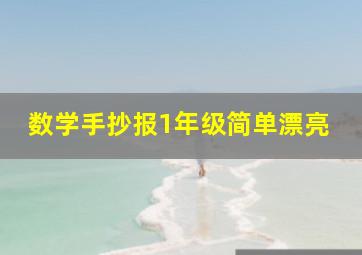 数学手抄报1年级简单漂亮